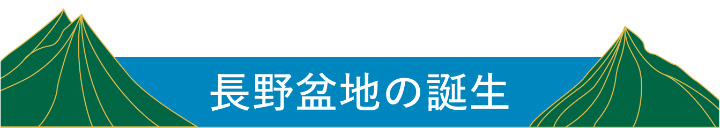 長野盆地の誕生